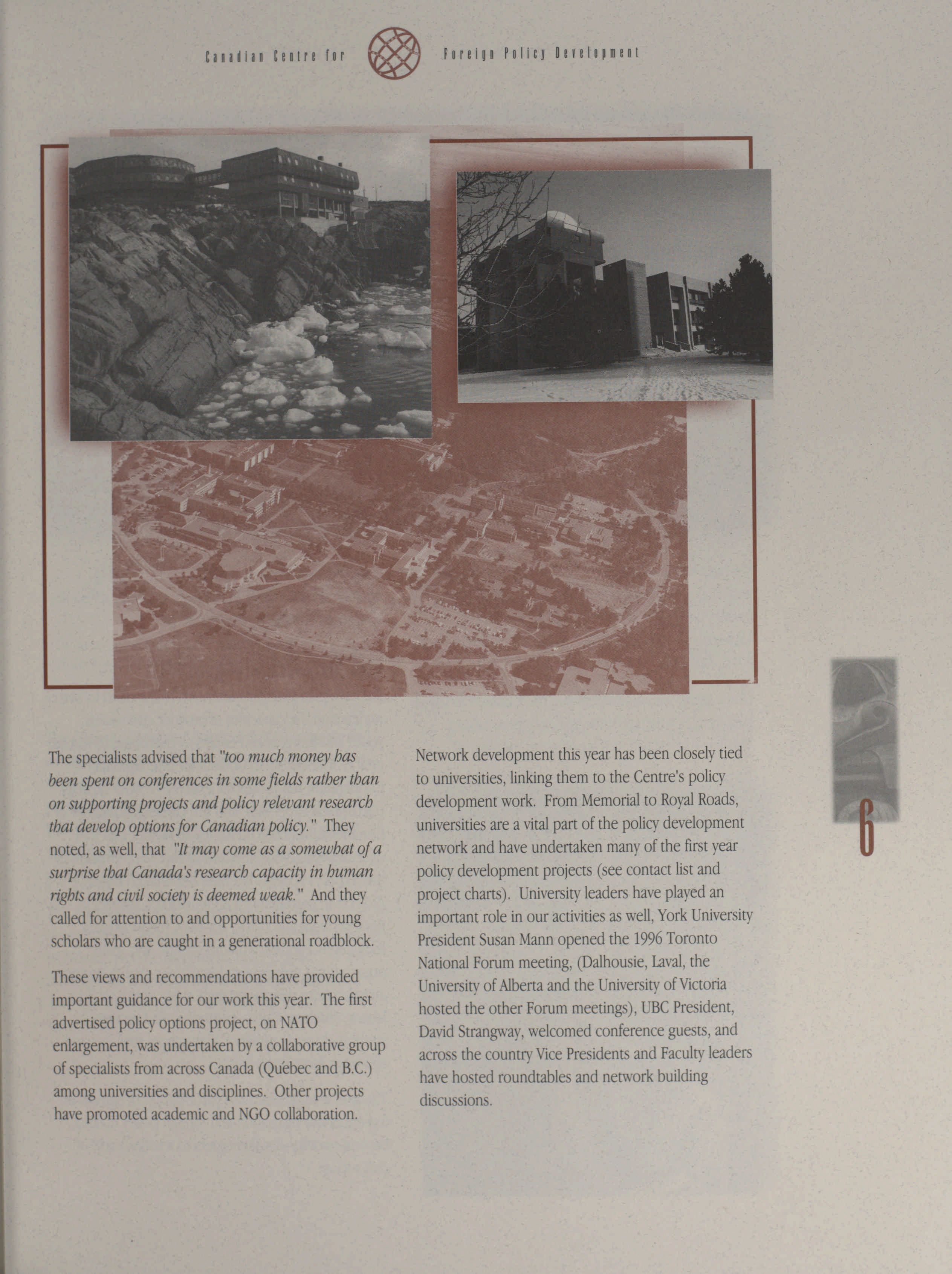 Canadian Centre for Foreign Policy Development

The specialists advised that "too much money has been spent on conferences in some fields rather than on supporting projects and policy relevant research that develop options for Canadian policy." They noted, as well, that "It may come as a somewhat of a surprise that Canada's research capacity in human rights and civil society is deemed weak." And they called for attention to and opportunities for young scholars who are caught in a generational roadblock.

These views and recommendations have provided important guidance for our work this year. The first advertised policy options project, on NATO enlargement, was undertaken by a collaborative group of specialists from across Canada (Québec and B.C.) among universities and disciplines. Other projects have promoted academic and NGO collaboration.

Network development this year has been closely tied to universities, linking them to the Centre's policy development work. From Memorial to Royal Roads, universities are a vital part of the policy development network and have undertaken many of the first year policy development projects (see contact list and project charts). University leaders have played an important role in our activities as well, York University President Susan Mann opened the 1996 Toronto National Forum meeting, (Dalhousie, Laval, the University of Alberta and the University of Victoria hosted the other Forum meetings), UBC President, David Strangway, welcomed conference guests, and across the country Vice Presidents and Faculty leaders have hosted roundtables and network building discussions.

6